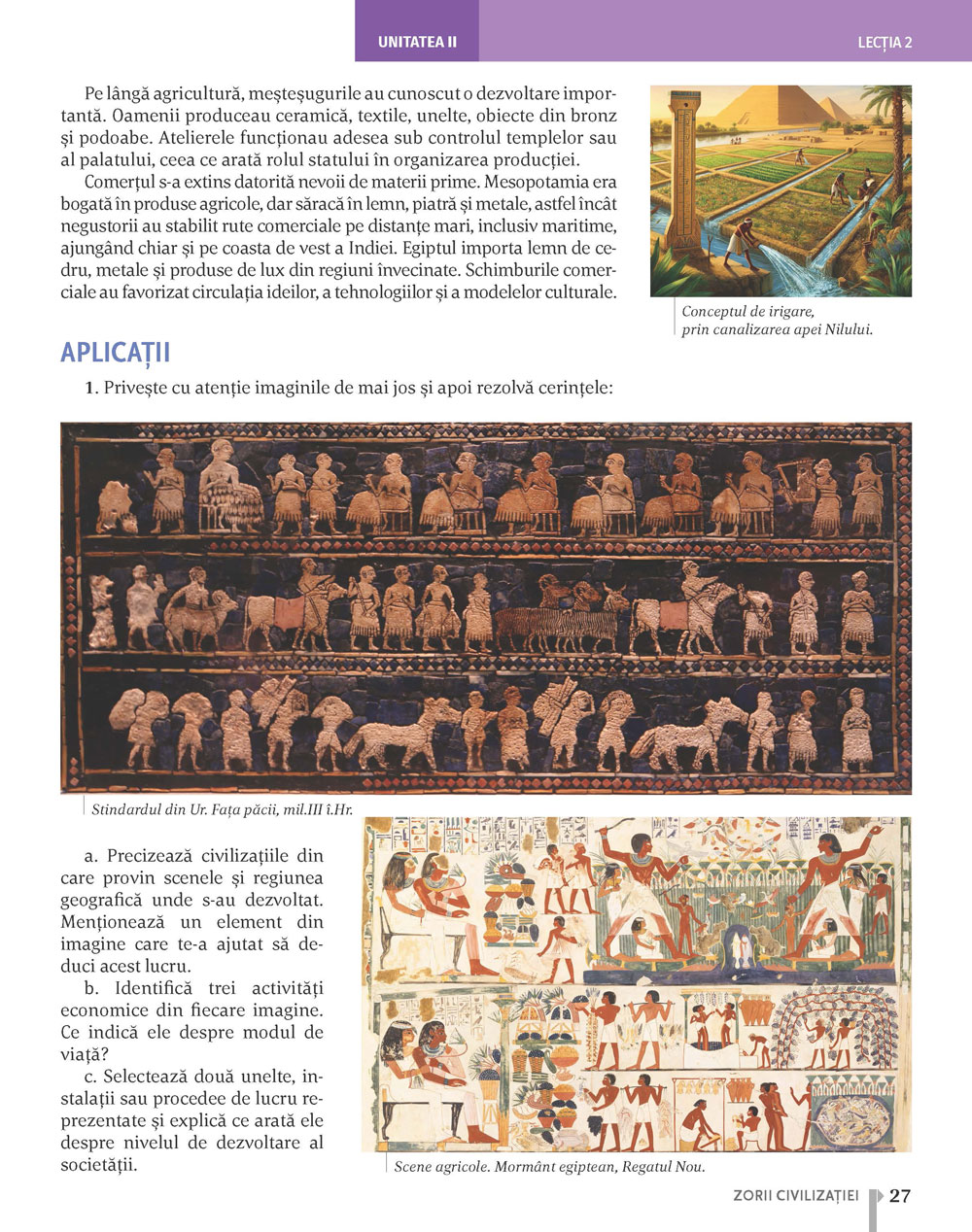 UNITATEA II

LECȚIA 2

Pe lângă agricultură, meșteșugurile au cunoscut o dezvoltare importantă. Oamenii produceau ceramică, textile, unelte, obiecte din bronz și podoabe. Atelierele funcționau adesea sub controlul templelor sau al palatului, ceea ce arată rolul statului în organizarea producției.

Comerțul s-a extins datorită nevoii de materii prime. Mesopotamia era bogată în produse agricole, dar săracă în lemn, piatră și metale, astfel încât negustorii au stabilit rute comerciale pe distanțe mari, inclusiv maritime, ajungând chiar și pe coasta de vest a Indiei. Egiptul importa lemn de cedru, metale și produse de lux din regiuni învecinate. Schimburile comerciale au favorizat circulația ideilor, a tehnologiilor și a modelelor culturale.

Conceptul de irigare, prin canalizarea apei Nilului.

APLICAȚII

1. Privește cu atenție imaginile de mai jos și apoi rezolvă cerințele:

Stindardul din Ur. Fața păcii, mil.III î.Hr.

a. Precizează civilizațiile din care provin scenele și regiunea geografică unde s-au dezvoltat. Menționează un element din imagine care te-a ajutat să deduci acest lucru.

b. Identifică trei activități economice din fiecare imagine. Ce indică ele despre modul de viață?

c. Selectează două unelte, instalații sau procedee de lucru reprezentate și explică ce arată ele despre nivelul de dezvoltare al societății.

Scene agricole. Mormânt egiptean, Regatul Nou.

ZORII CIVILIZAȚIEI 27